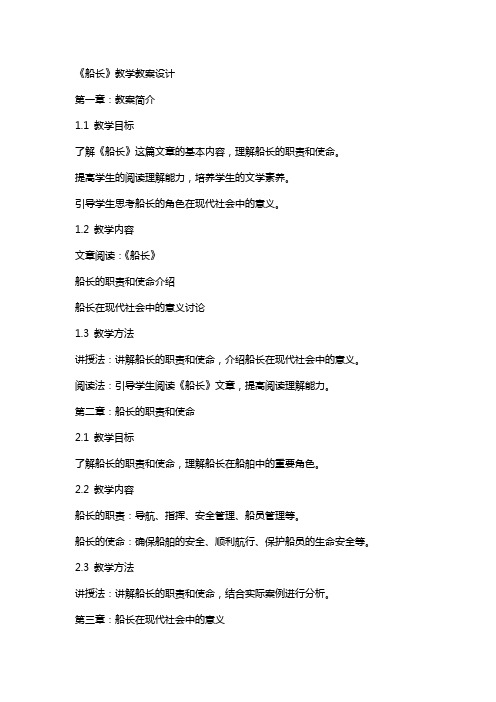 《船长》教学教案设计

第一章：教案简介

1.1 教学目标

了解《船长》这篇文章的基本内容，理解船长的职责和使命。

提高学生的阅读理解能力，培养学生的文学素养。

引导学生思考船长的角色在现代社会中的意义。

1.2 教学内容

文章阅读：《船长》

船长的职责和使命介绍

船长在现代社会中的意义讨论

1.3 教学方法

讲授法：讲解船长的职责和使命，介绍船长在现代社会中的意义。

阅读法：引导学生阅读《船长》文章，提高阅读理解能力。

第二章：船长的职责和使命

2.1 教学目标

了解船长的职责和使命，理解船长在船舶中的重要角色。

2.2 教学内容

船长的职责：导航、指挥、安全管理、船员管理等。

船长的使命：确保船舶的安全、顺利航行、保护船员的生命安全等。

2.3 教学方法

讲授法：讲解船长的职责和使命，结合实际案例进行分析。

第三章：船长在现代社会中的意义